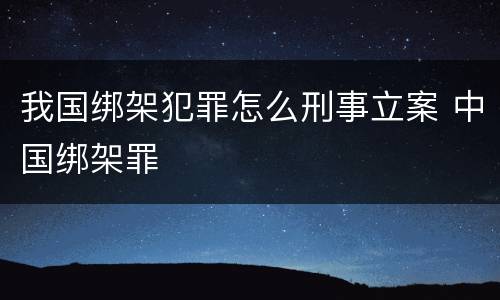 我国绑架犯罪怎么刑事立案 中国绑架罪